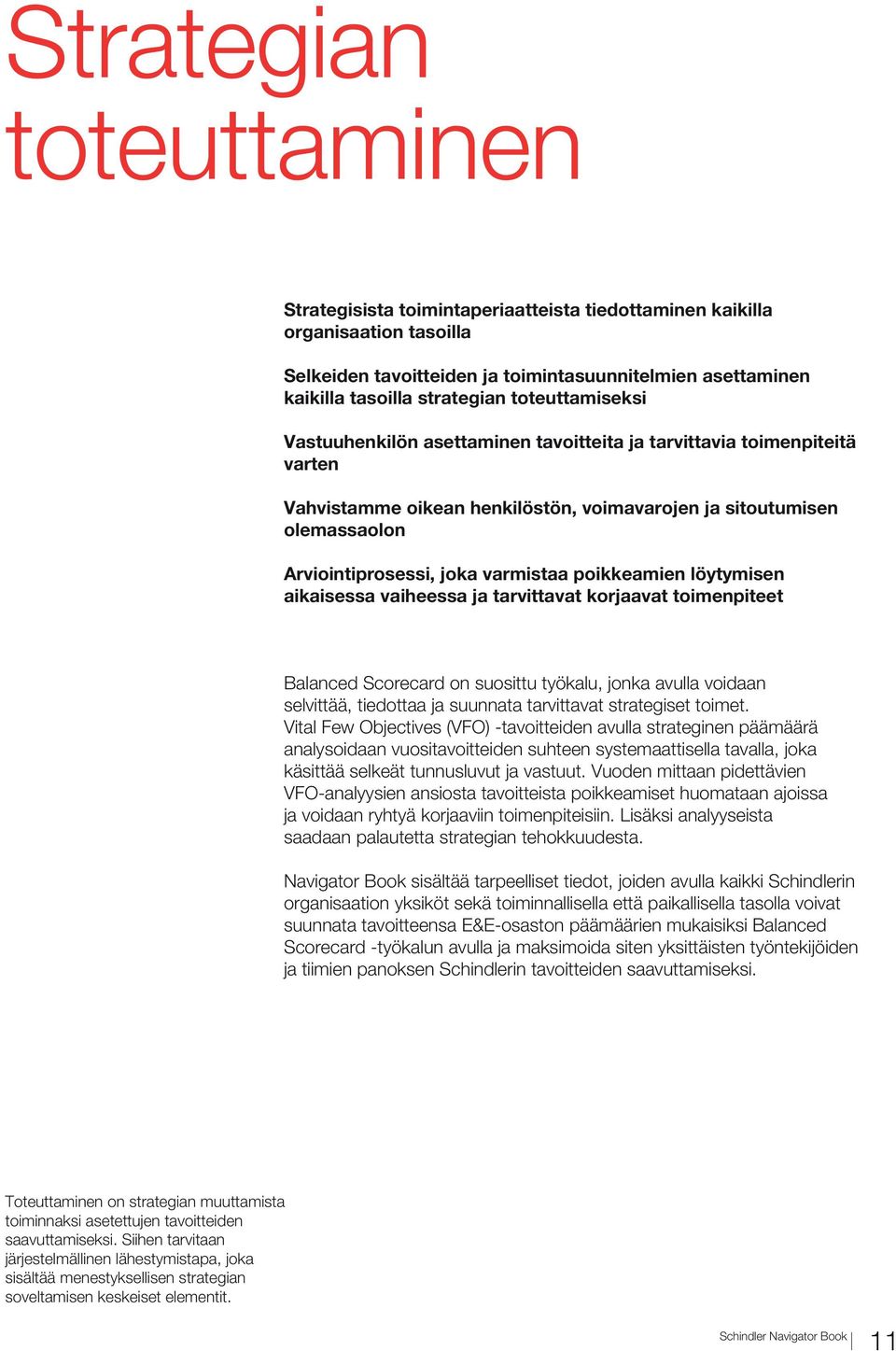 Strategian toteuttaminen

Strategisista toimintaperiaatteista tiedottaminen kaikilla organisaation tasoilla

Selkeiden tavoitteiden ja toimintasuunnitelmien asettaminen kaikilla tasoilla strategian toteuttamiseksi

Vastuuhenkilön asettaminen tavoitteita ja tarvittavia toimenpiteitä varten

Vahvistamme oikean henkilöstön, voimavarojen ja sitoutumisen olemassaolon

Arviointiprosessi, joka varmistaa poikkeamien löytymisen aikaisessa vaiheessa ja tarvittavat korjaavat toimenpiteet

Balanced Scorecard on suosittu työkalu, jonka avulla voidaan selvittää, tiedottaa ja suunnata tarvittavat strategiset toimet. Vital Few Objectives (VFO) -tavoitteiden avulla strateginen päämäärä analysoidaan vuositavoitteiden suhteen systemaattisella tavalla, joka käsittää selkeät tunnusluvut ja vastuut. Vuoden mittaan pidettävien VFO-analyysien ansiosta tavoitteista poikkeamiset huomataan ajoissa ja voidaan ryhtyä korjaaviin toimenpiteisiin. Lisäksi analyyseista saadaan palautetta strategian tehokkuudesta.

Navigator Book sisältää tarpeelliset tiedot, joiden avulla kaikki Schindlerin organisaation yksiköt sekä toiminnallisella että paikallisella tasolla voivat suunnata tavoitteensa E&E-osaston päämäärien mukaisiksi Balanced Scorecard -työkalun avulla ja maksimoida siten yksittäisten työntekijöiden ja tiimien panoksen Schindlerin tavoitteiden saavuttamiseksi.

Toteuttaminen on strategian muuttamista toiminnaksi asetettujen tavoitteiden saavuttamiseksi. Siihen tarvitaan järjestelmällinen lähestymistapa, joka sisältää menestyksellisen strategian soveltamisen keskeiset elementit.

Schindler Navigator Book 11